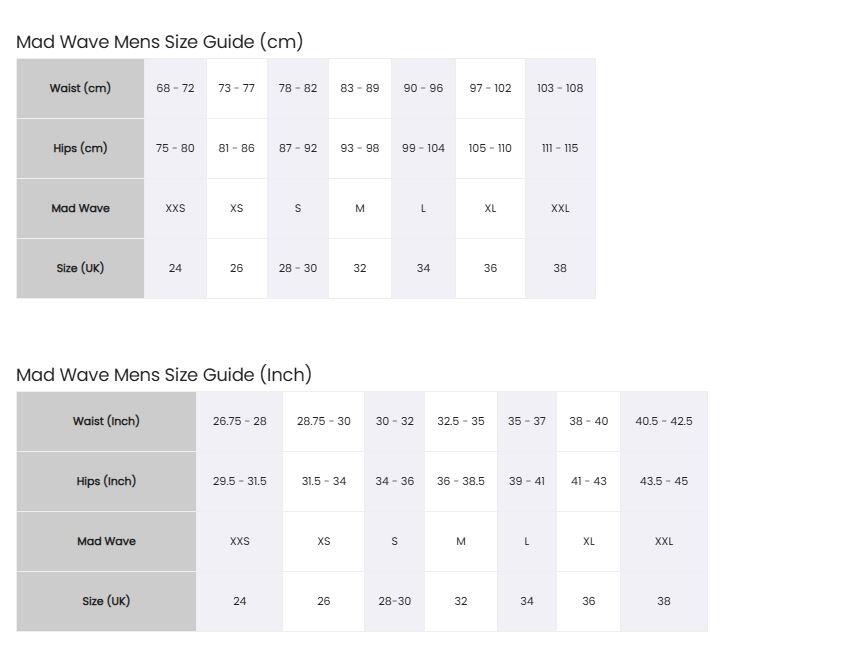 Mad Wave Mens Size Guide (cm)

| Waist (cm) | 68 - 72 | 73 - 77 | 78 - 82 | 83 - 89 | 90 - 96 | 97 - 102 | 103 - 108 |
|---|---|---|---|---|---|---|---|
| Hips (cm) | 75 - 80 | 81 - 86 | 87 - 92 | 93 - 98 | 99 - 104 | 105 - 110 | 111 - 115 |
| Mad Wave | XXS | XS | S | M | L | XL | XXL |
| Size (UK) | 24 | 26 | 28 - 30 | 32 | 34 | 36 | 38 |

Mad Wave Mens Size Guide (Inch)

| Waist (Inch) | 26.75 - 28 | 28.75 - 30 | 30 - 32 | 32.5 - 35 | 35 - 37 | 38 - 40 | 40.5 - 42.5 |
|---|---|---|---|---|---|---|---|
| Hips (Inch) | 29.5 - 31.5 | 31.5 - 34 | 34 - 36 | 36 - 38.5 | 39 - 41 | 41 - 43 | 43.5 - 45 |
| Mad Wave | XXS | XS | S | M | L | XL | XXL |
| Size (UK) | 24 | 26 | 28-30 | 32 | 34 | 36 | 38 |